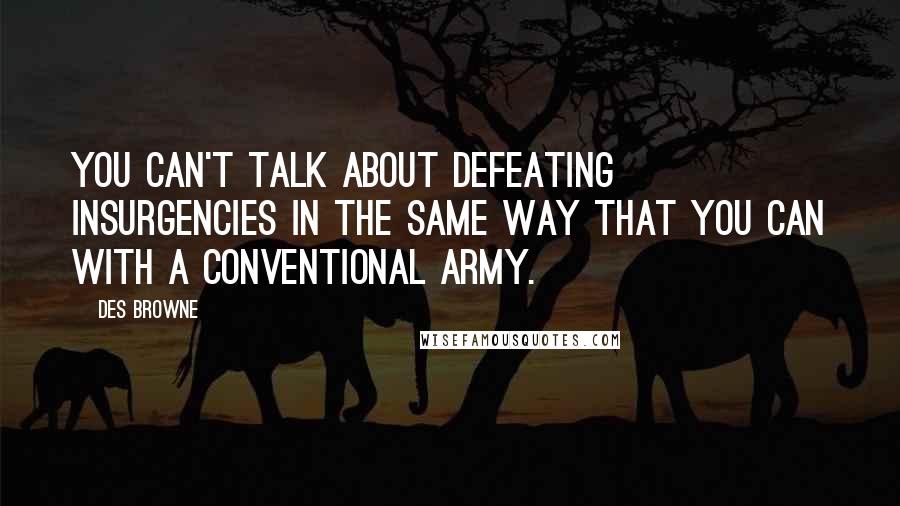 YOU CAN'T TALK ABOUT DEFEATING INSURGENCIES IN THE SAME WAY THAT YOU CAN WITH A CONVENTIONAL ARMY.

DES BROWNE

WISEFAMOUSQUOTES.COM